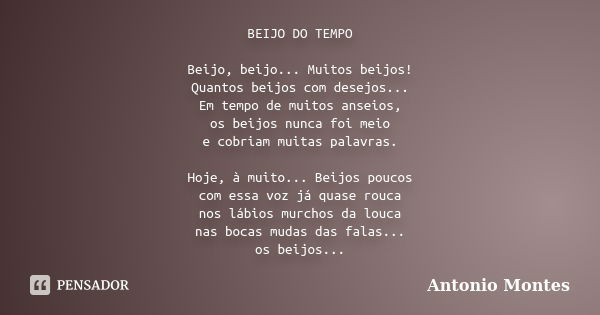 BEIJO DO TEMPO

Beijo, beijo... Muitos beijos!
Quantos beijos com desejos...
Em tempo de muitos anseios,
os beijos nunca foi meio
e cobriam muitas palavras.

Hoje, à muito... Beijos poucos
com essa voz já quase rouca
nos lábios murchos da louca
nas bocas mudas das falas...
os beijos...

PENSADOR

Antonio Montes